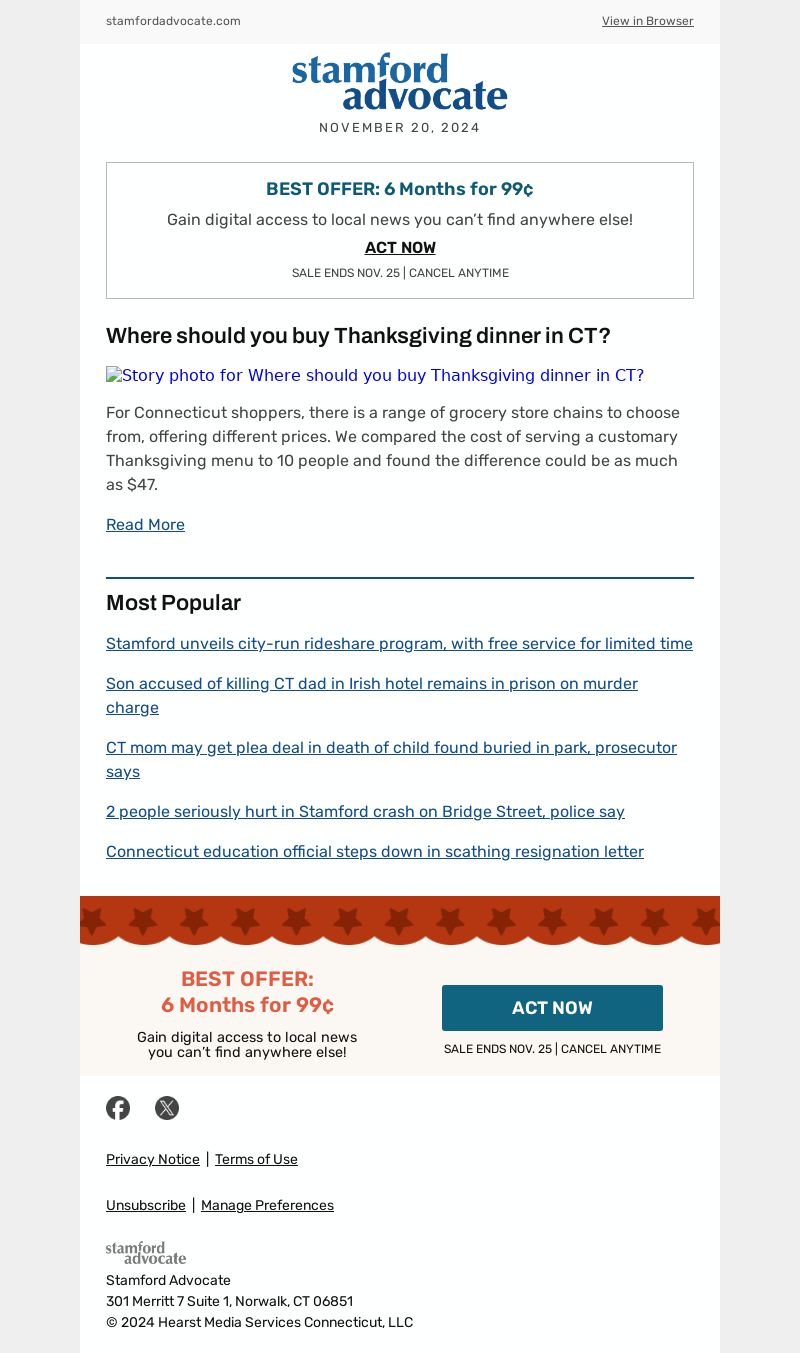 stamfordadvocate.com

View in Browser

stamford advocate

NOVEMBER 20, 2024

BEST OFFER: 6 Months for 99¢

Gain digital access to local news you can't find anywhere else!

ACT NOW

SALE ENDS NOV. 25 | CANCEL ANYTIME

Where should you buy Thanksgiving dinner in CT?

Story photo for Where should you buy Thanksgiving dinner in CT?

For Connecticut shoppers, there is a range of grocery store chains to choose from, offering different prices. We compared the cost of serving a customary Thanksgiving menu to 10 people and found the difference could be as much as $47.

Read More

Most Popular

Stamford unveils city-run rideshare program, with free service for limited time

Son accused of killing CT dad in Irish hotel remains in prison on murder charge

CT mom may get plea deal in death of child found buried in park, prosecutor says

2 people seriously hurt in Stamford crash on Bridge Street, police say

Connecticut education official steps down in scathing resignation letter

BEST OFFER: 6 Months for 99¢

Gain digital access to local news you can't find anywhere else!

ACT NOW

SALE ENDS NOV. 25 | CANCEL ANYTIME

Privacy Notice | Terms of Use

Unsubscribe | Manage Preferences

stamford advocate

Stamford Advocate
301 Merritt 7 Suite 1, Norwalk, CT 06851
© 2024 Hearst Media Services Connecticut, LLC